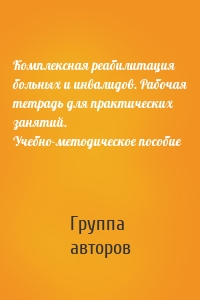 Комплексная реабилитация больных и инвалидов. Рабочая тетрадь для практических занятий. Учебно-методическое пособие

Группа авторов